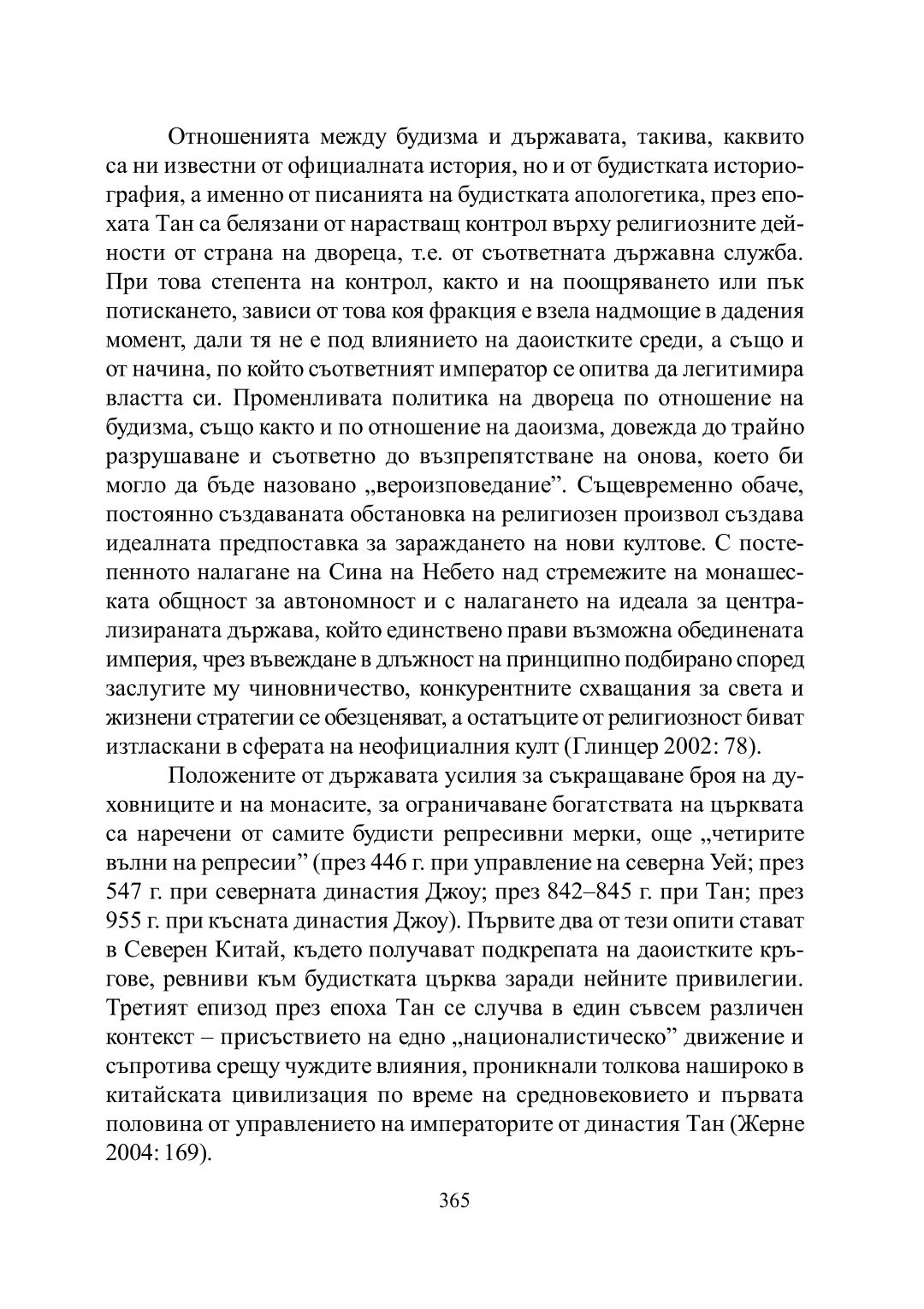 Отношенията между будизма и държавата, такива, каквито са ни известни от официалната история, но и от будистката историография, а именно от писанията на будистката апологетика, през епохата Тан са белязани от нарастващ контрол върху религиозните дейности от страна на двореца, т.е. от съответната държавна служба. При това степента на контрол, както и на поощряването или пък потискането, зависи от това коя фракция е взела надмощие в дадения момент, дали тя не е под влиянието на даоистките среди, а също и от начина, по който съответният император се опитва да легитимира властта си. Променливата политика на двореца по отношение на будизма, също както и по отношение на даоизма, довежда до трайно разрушаване и съответно до възпрепятстване на онова, което би могло да бъде назовано „вероизповедание”. Същевременно обаче, постоянно създаваната обстановка на религиозен произвол създава идеалната предпоставка за зараждането на нови култове. С постепенното налагане на Сина на Небето над стремежите на монашеската общност за автономност и с налагането на идеала за централизираната държава, който единствено прави възможна обединената империя, чрез въвеждане в длъжност на принципно подбирано според заслугите му чиновничество, конкурентните схващания за света и жизнени стратегии се обезценяват, а остатъците от религиозност биват изтласкани в сферата на неофициалния култ (Глинцер 2002: 78).

Положените от държавата усилия за съкращаване броя на духовниците и на монасите, за ограничаване богатствата на църквата са наречени от самите будисти репресивни мерки, още „четирите вълни на репресии” (през 446 г. при управление на северна Уей; през 547 г. при северната династия Джоу; през 842–845 г. при Тан; през 955 г. при късната династия Джоу). Първите два от тези опити стават в Северен Китай, където получават подкрепата на даоистките кръгове, ревниви към будистката църква заради нейните привилегии. Третият епизод през епоха Тан се случва в един съвсем различен контекст – присъствието на едно „националистическо” движение и съпротива срещу чуждите влияния, проникнали толкова нашироко в китайската цивилизация по време на средновековието и първата половина от управлението на императорите от династия Тан (Жерне 2004: 169).

365